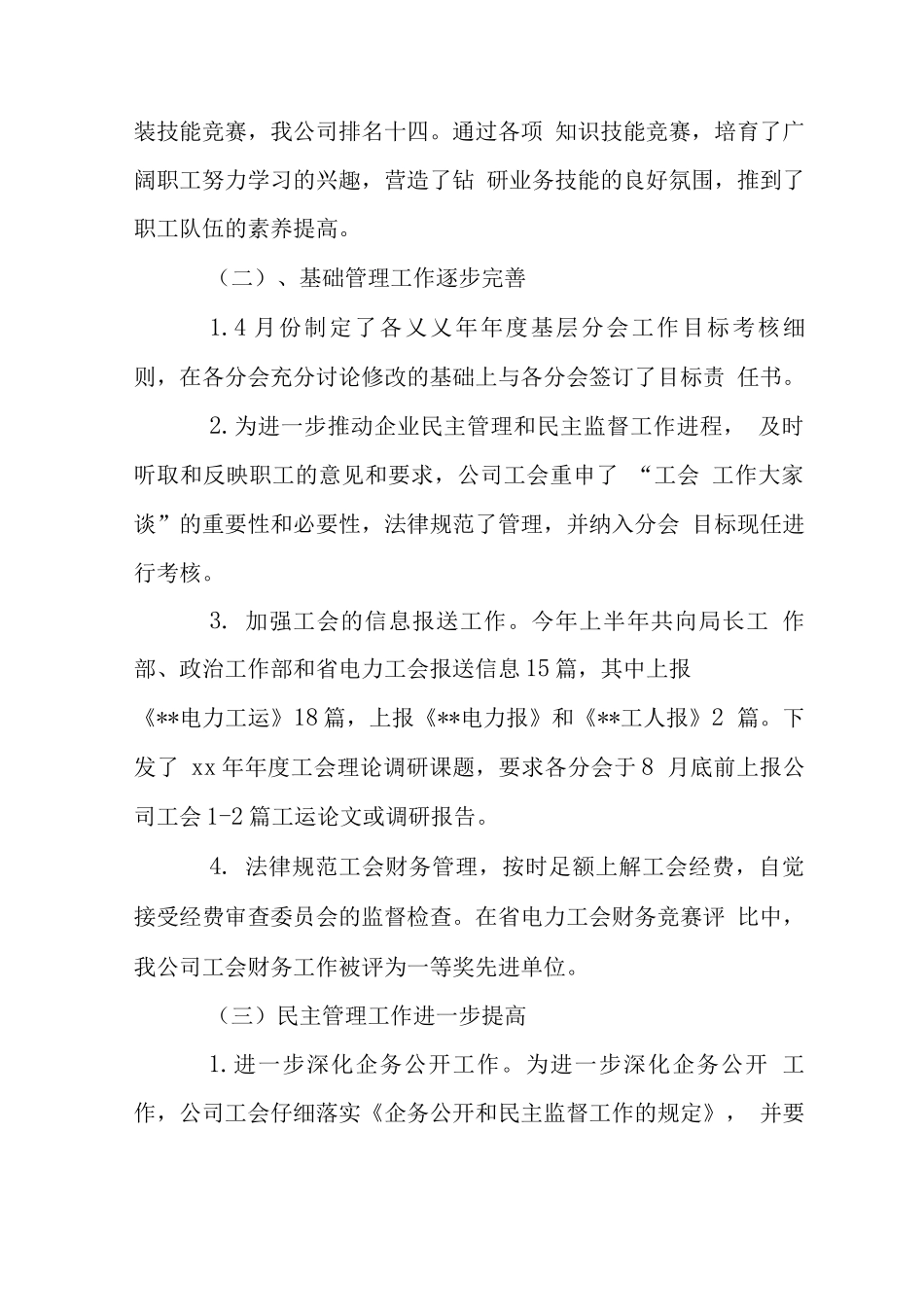 装技能竞赛，我公司排名十四。通过各项 知识技能竞赛，培育了广阔职工努力学习的兴趣，营造了钻 研业务技能的良好氛围，推到了职工队伍的素养提高。

（二）、基础管理工作逐步完善

1.4 月份制定了各乂乂年年度基层分会工作目标考核细则，在各分会充分讨论修改的基础上与各分会签订了目标责 任书。

2.为进一步推动企业民主管理和民主监督工作进程， 及时听取和反映职工的意见和要求，公司工会重申了 “工会 工作大家谈”的重要性和必要性，法律规范了管理，并纳入分会 目标现任进行考核。

3. 加强工会的信息报送工作。今年上半年共向局长工 作部、政治工作部和省电力工会报送信息 15 篇，其中上报《**电力工运》18 篇，上报《**电力报》和《**工人报》2 篇。下发了 xx 年年度工会理论调研课题，要求各分会于 8 月底前上报公司工会 1-2 篇工运论文或调研报告。

4. 法律规范工会财务管理，按时足额上解工会经费，自觉接受经费审查委员会的监督检查。在省电力工会财务竞赛评 比中，我公司工会财务工作被评为一等奖先进单位。

（三）民主管理工作进一步提高

1.进一步深化企务公开工作。为进一步深化企务公开 工作，公司工会仔细落实《企务公开和民主监督工作的规定》， 并要